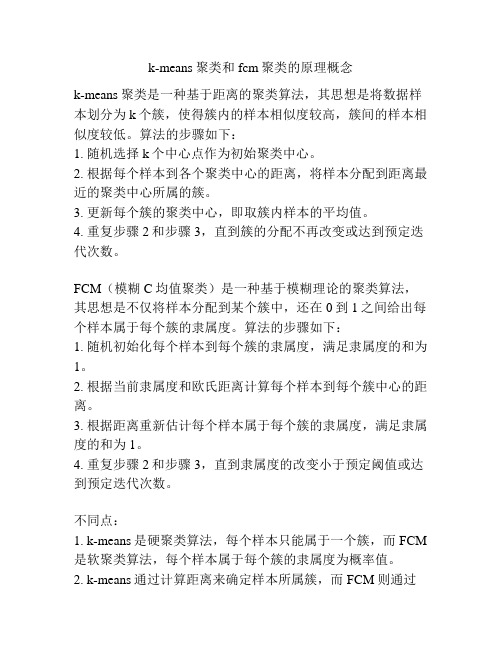 k-means 聚类和 fcm 聚类的原理概念

k-means 聚类是一种基于距离的聚类算法，其思想是将数据样本划分为 k 个簇，使得簇内的样本相似度较高，簇间的样本相似度较低。算法的步骤如下：
1. 随机选择 k 个中心点作为初始聚类中心。
2. 根据每个样本到各个聚类中心的距离，将样本分配到距离最近的聚类中心所属的簇。
3. 更新每个簇的聚类中心，即取簇内样本的平均值。
4. 重复步骤 2 和步骤 3，直到簇的分配不再改变或达到预定迭代次数。

FCM（模糊 C 均值聚类）是一种基于模糊理论的聚类算法，其思想是不仅将样本分配到某个簇中，还在 0 到 1 之间给出每个样本属于每个簇的隶属度。算法的步骤如下：
1. 随机初始化每个样本到每个簇的隶属度，满足隶属度的和为 1。
2. 根据当前隶属度和欧氏距离计算每个样本到每个簇中心的距离。
3. 根据距离重新估计每个样本属于每个簇的隶属度，满足隶属度的和为 1。
4. 重复步骤 2 和步骤 3，直到隶属度的改变小于预定阈值或达到预定迭代次数。

不同点：
1. k-means 是硬聚类算法，每个样本只能属于一个簇，而 FCM 是软聚类算法，每个样本属于每个簇的隶属度为概率值。
2. k-means 通过计算距离来确定样本所属簇，而 FCM 则通过